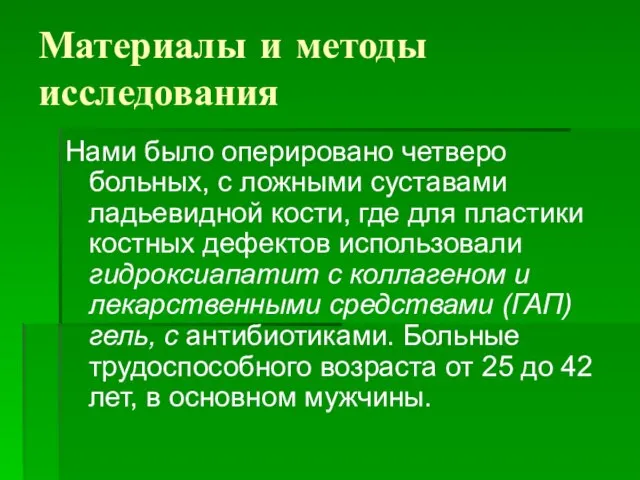 Материалы и методы исследования

Нами было оперировано четверо больных, с ложными суставами ладьевидной кости, где для пластики костных дефектов использовали гидроксиапатит с коллагеном и лекарственными средствами (ГАП) гель, с антибиотиками. Больные трудоспособного возраста от 25 до 42 лет, в основном мужчины.